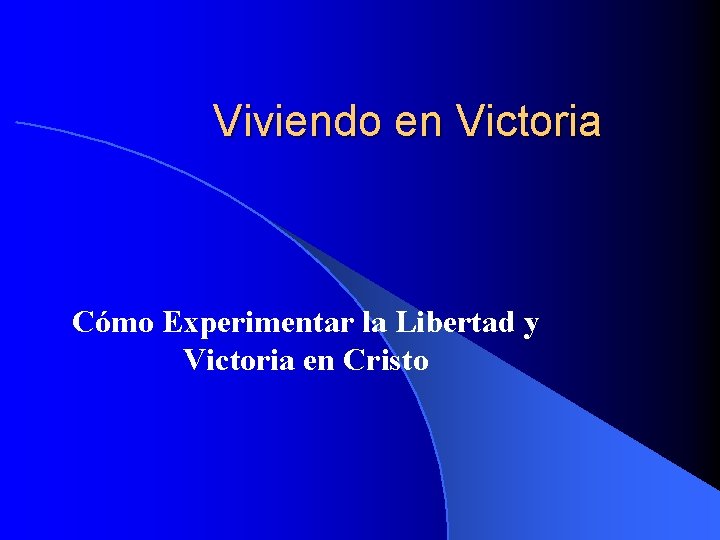 Viviendo en Victoria

Cómo Experimentar la Libertad y Victoria en Cristo